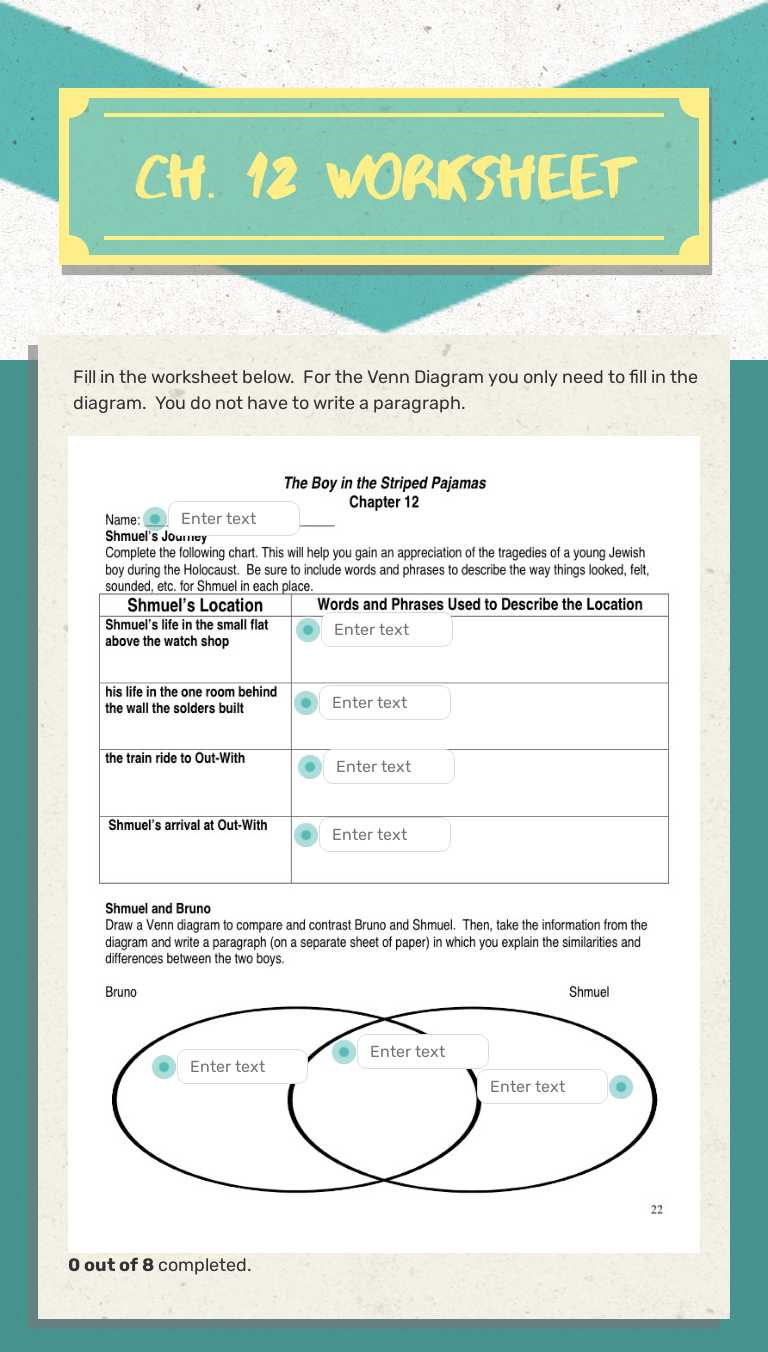 CH. 12 WORKSHEET

Fill in the worksheet below. For the Venn Diagram you only need to fill in the diagram. You do not have to write a paragraph.

The Boy in the Striped Pajamas
Chapter 12

Name: Enter text

Shmuel's Journey
Complete the following chart. This will help you gain an appreciation of the tragedies of a young Jewish boy during the Holocaust. Be sure to include words and phrases to describe the way things looked, felt, sounded, etc. for Shmuel in each place.

| Shmuel's Location | Words and Phrases Used to Describe the Location |
|---|---|
| Shmuel's life in the small flat above the watch shop | Enter text |
| his life in the one room behind the wall the solders built | Enter text |
| the train ride to Out-With | Enter text |
| Shmuel's arrival at Out-With | Enter text |

Shmuel and Bruno
Draw a Venn diagram to compare and contrast Bruno and Shmuel. Then, take the information from the diagram and write a paragraph (on a separate sheet of paper) in which you explain the similarities and differences between the two boys.

Bruno

Shmuel

Enter text

Enter text

Enter text

22

0 out of 8 completed.